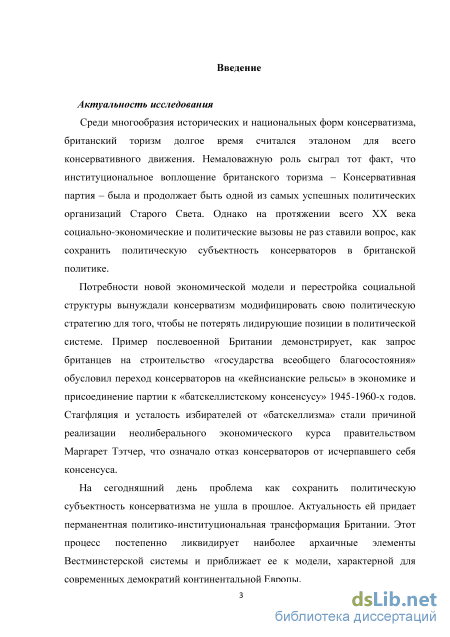 Введение

Актуальность исследования

Среди многообразия исторических и национальных форм консерватизма, британский торизм долгое время считался эталоном для всего консервативного движения. Немаловажную роль сыграл тот факт, что институциональное воплощение британского торизма – Консервативная партия – была и продолжает быть одной из самых успешных политических организаций Старого Света. Однако на протяжении всего XX века социально-экономические и политические вызовы не раз ставили вопрос, как сохранить политическую субъектность консерваторов в британской политике.

Потребности новой экономической модели и перестройка социальной структуры вынуждали консерватизм модифицировать свою политическую стратегию для того, чтобы не потерять лидирующие позиции в политической системе. Пример послевоенной Британии демонстрирует, как запрос британцев на строительство «государства всеобщего благосостояния» обусловил переход консерваторов на «кейнсианские рельсы» в экономике и присоединение партии к «батскеллистскому консенсусу» 1945-1960-х годов. Стагфляция и усталость избирателей от «батскеллизма» стали причиной реализации неолиберального экономического курса правительством Маргарет Тэтчер, что означало отказ консерваторов от исчерпавшего себя консенсуса.

На сегодняшний день проблема как сохранить политическую субъектность консерватизма не ушла в прошлое. Актуальность ей придает перманентная политико-институциональная трансформация Британии. Этот процесс постепенно ликвидирует наиболее архаичные элементы Вестминстерской системы и приближает ее к модели, характерной для современных демократий континентальной Европы.

3

dsLib.net
библиотека диссертаций